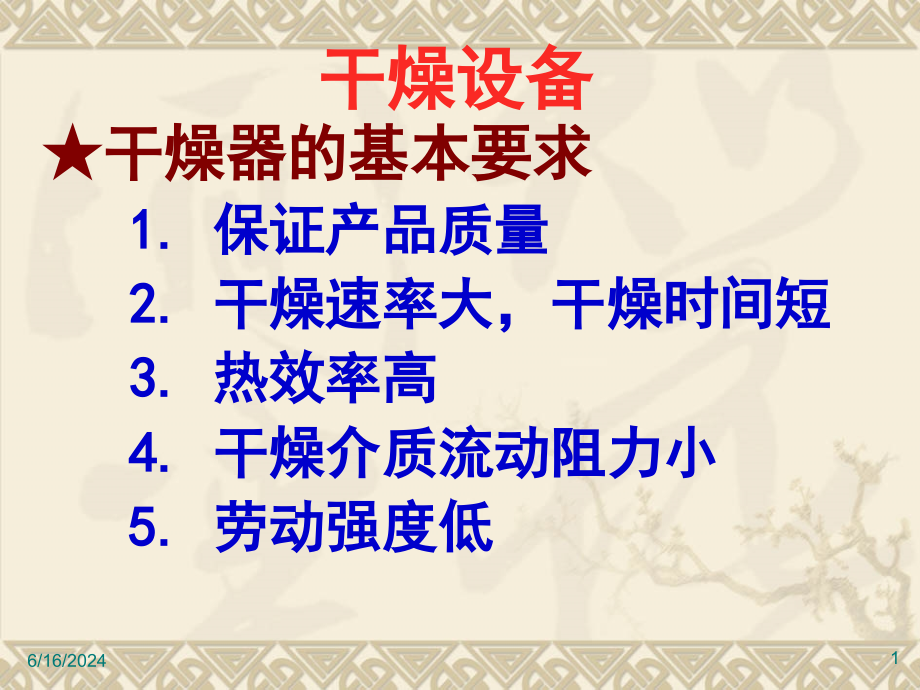 干燥设备

★干燥器的基本要求

1. 保证产品质量
2. 干燥速率大，干燥时间短
3. 热效率高
4. 干燥介质流动阻力小
5. 劳动强度低

6/16/2024

1